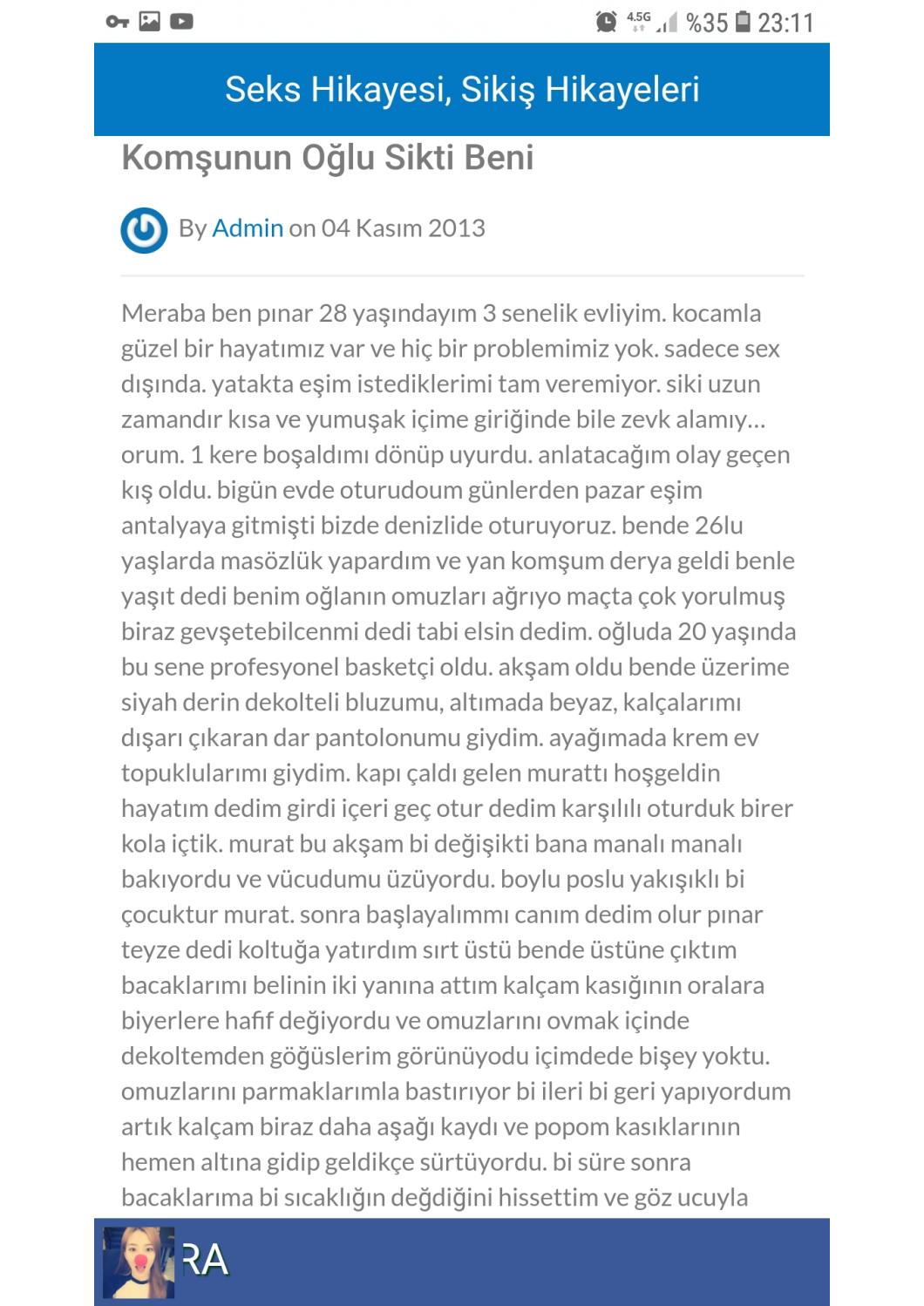 4.5G %35 23:11

Seks Hikayesi, Sikiş Hikayeleri

Komşunun Oğlu Sikti Beni

By Admin on 04 Kasım 2013

Meraba ben pınar 28 yaşındayım 3 senelik evliyim. kocamla güzel bir hayatımız var ve hiç bir problemimiz yok. sadece sex dışında. yatakta eşim istediklerimi tam veremiyor. siki uzun zamandır kısa ve yumuşak içime giriğinde bile zevk alamıy… orum. 1 kere boşaldımı dönüp uyurdu. anlatacağım olay geçen kış oldu. bigün evde oturudoum günlerden pazar eşim antalyaya gitmişti bizde denizlide oturuyoruz. bende 26lu yaşlarda masözlük yapardım ve yan komşum derya geldi benle yaşıt dedi benim oğlanın omuzları ağrıyo maçta çok yorulmuş biraz gevşetebilcenmi dedi tabi elsin dedim. oğluda 20 yaşında bu sene profesyonel basketçi oldu. akşam oldu bende üzerime siyah derin dekolteli bluzumu, altımada beyaz, kalçalarımı dışarı çıkaran dar pantolonumu giydim. ayağımada krem ev topuklularımı giydim. kapı çaldı gelen murattı hoşgeldin hayatım dedim girdi içeri geç otur dedim karşılılı oturduk birer kola içtik. murat bu akşam bi değişikti bana manalı manalı bakıyordu ve vücudumu üzüyordu. boylu poslu yakışıklı bi çocuktur murat. sonra başlayalımmı canım dedim olur pınar teyze dedi koltuğa yatırdım sırt üstü bende üstüne çıktım bacaklarımı belinin iki yanına attım kalçam kasığının oralara biyerlere hafif değiyordu ve omuzlarını ovmak içinde dekoltemden göğüslerim görünüyodu içimdede bişey yoktu. omuzlarını parmaklarımla bastırıyor bi ileri bi geri yapıyordum artık kalçam biraz daha aşağı kaydı ve popom kasıklarının hemen altına gidip geldikçe sürtüyordu. bi süre sonra bacaklarıma bi sıcaklığın değdiğini hissettim ve göz ucuyla

RA